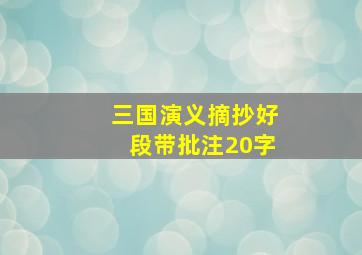 三国演义摘抄好段带批注20字